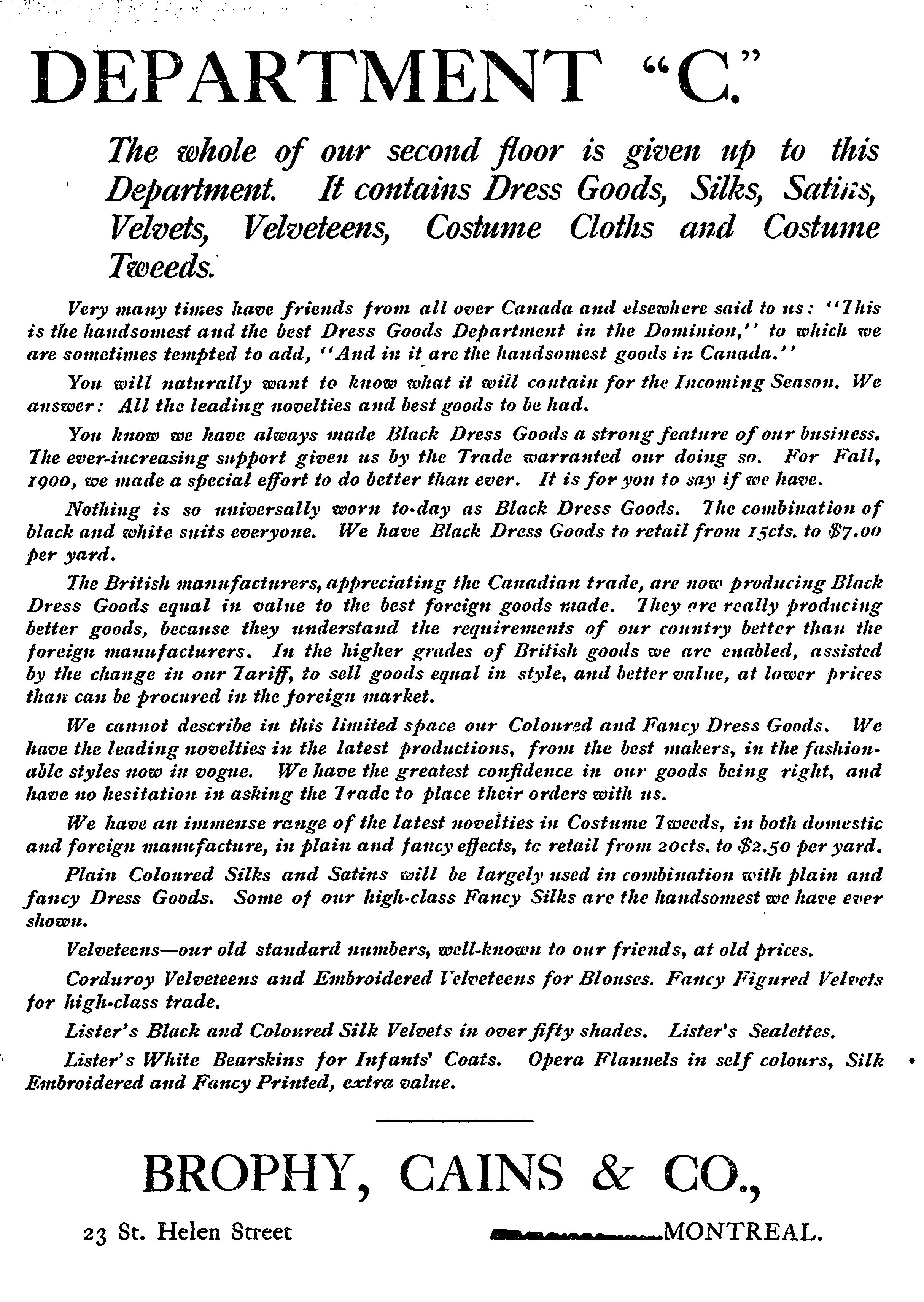 DEPARTMENT "C."

The whole of our second floor is given up to this Department. It contains Dress Goods, Silks, Satins, Velvets, Velveteens, Costume Cloths and Costume Tweeds.

Very many times have friends from all over Canada and elsewhere said to us: "This is the handsomest and the best Dress Goods Department in the Dominion," to which we are sometimes tempted to add, "And in it are the handsomest goods in Canada."

You will naturally want to know what it will contain for the Incoming Season. We answer: All the leading novelties and best goods to be had.

You know we have always made Black Dress Goods a strong feature of our business. The ever-increasing support given us by the Trade warranted our doing so. For Fall, 1900, we made a special effort to do better than ever. It is for you to say if we have.

Nothing is so universally worn to-day as Black Dress Goods. The combination of black and white suits everyone. We have Black Dress Goods to retail from 15cts. to $7.00 per yard.

The British manufacturers, appreciating the Canadian trade, are now producing Black Dress Goods equal in value to the best foreign goods made. They are really producing better goods, because they understand the requirements of our country better than the foreign manufacturers. In the higher grades of British goods we are enabled, assisted by the change in our Tariff, to sell goods equal in style, and better value, at lower prices than can be procured in the foreign market.

We cannot describe in this limited space our Coloured and Fancy Dress Goods. We have the leading novelties in the latest productions, from the best makers, in the fashionable styles now in vogue. We have the greatest confidence in our goods being right, and have no hesitation in asking the Trade to place their orders with us.

We have an immense range of the latest novelties in Costume Tweeds, in both domestic and foreign manufacture, in plain and fancy effects, to retail from 20cts. to $2.50 per yard.

Plain Coloured Silks and Satins will be largely used in combination with plain and fancy Dress Goods. Some of our high-class Fancy Silks are the handsomest we have ever shown.

Velveteens—our old standard numbers, well-known to our friends, at old prices.

Corduroy Velveteens and Embroidered Velveteens for Blouses. Fancy Figured Velvets for high-class trade.

Lister's Black and Coloured Silk Velvets in over fifty shades. Lister's Sealettes.

Lister's White Bearskins for Infants' Coats. Opera Flannels in self colours, Silk Embroidered and Fancy Printed, extra value.

BROPHY, CAINS & CO.,

23 St. Helen Street MONTREAL.